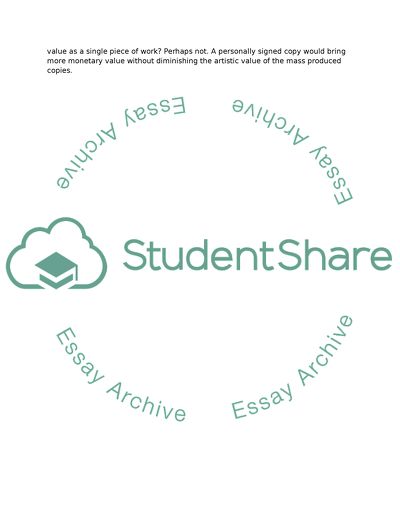 value as a single piece of work? Perhaps not. A personally signed copy would bring more monetary value without diminishing the artistic value of the mass produced copies.

Essay Archive

Essay Archive

StudentShare

Essay Archive

Essay Archive